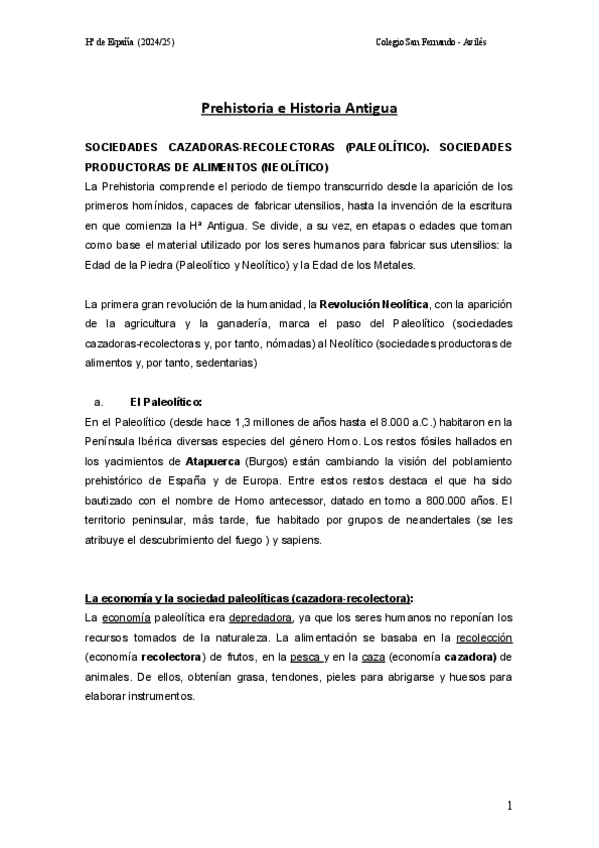 Hª de España (2024/25) Colegio San Fernando - Avilés

Prehistoria e Historia Antigua

SOCIEDADES CAZADORAS-RECOLECTORAS (PALEOLÍTICO). SOCIEDADES PRODUCTORAS DE ALIMENTOS (NEOLÍTICO)
La Prehistoria comprende el periodo de tiempo transcurrido desde la aparición de los primeros homínidos, capaces de fabricar utensilios, hasta la invención de la escritura en que comienza la Hª Antigua. Se divide, a su vez, en etapas o edades que toman como base el material utilizado por los seres humanos para fabricar sus utensilios: la Edad de la Piedra (Paleolítico y Neolítico) y la Edad de los Metales.

La primera gran revolución de la humanidad, la Revolución Neolítica, con la aparición de la agricultura y la ganadería, marca el paso del Paleolítico (sociedades cazadoras-recolectoras y, por tanto, nómadas) al Neolítico (sociedades productoras de alimentos y, por tanto, sedentarias)

a. El Paleolítico:
En el Paleolítico (desde hace 1,3 millones de años hasta el 8.000 a.C.) habitaron en la Península Ibérica diversas especies del género Homo. Los restos fósiles hallados en los yacimientos de Atapuerca (Burgos) están cambiando la visión del poblamiento prehistórico de España y de Europa. Entre estos restos destaca el que ha sido bautizado con el nombre de Homo antecessor, datado en torno a 800.000 años. El territorio peninsular, más tarde, fue habitado por grupos de neandertales (se les atribuye el descubrimiento del fuego ) y sapiens.

La economía y la sociedad paleolíticas (cazadora-recolectora):
La economía paleolítica era depredadora, ya que los seres humanos no reponían los recursos tomados de la naturaleza. La alimentación se basaba en la recolección (economía recolectora) de frutos, en la pesca y en la caza (economía cazadora) de animales. De ellos, obtenían grasa, tendones, pieles para abrigarse y huesos para elaborar instrumentos.

1